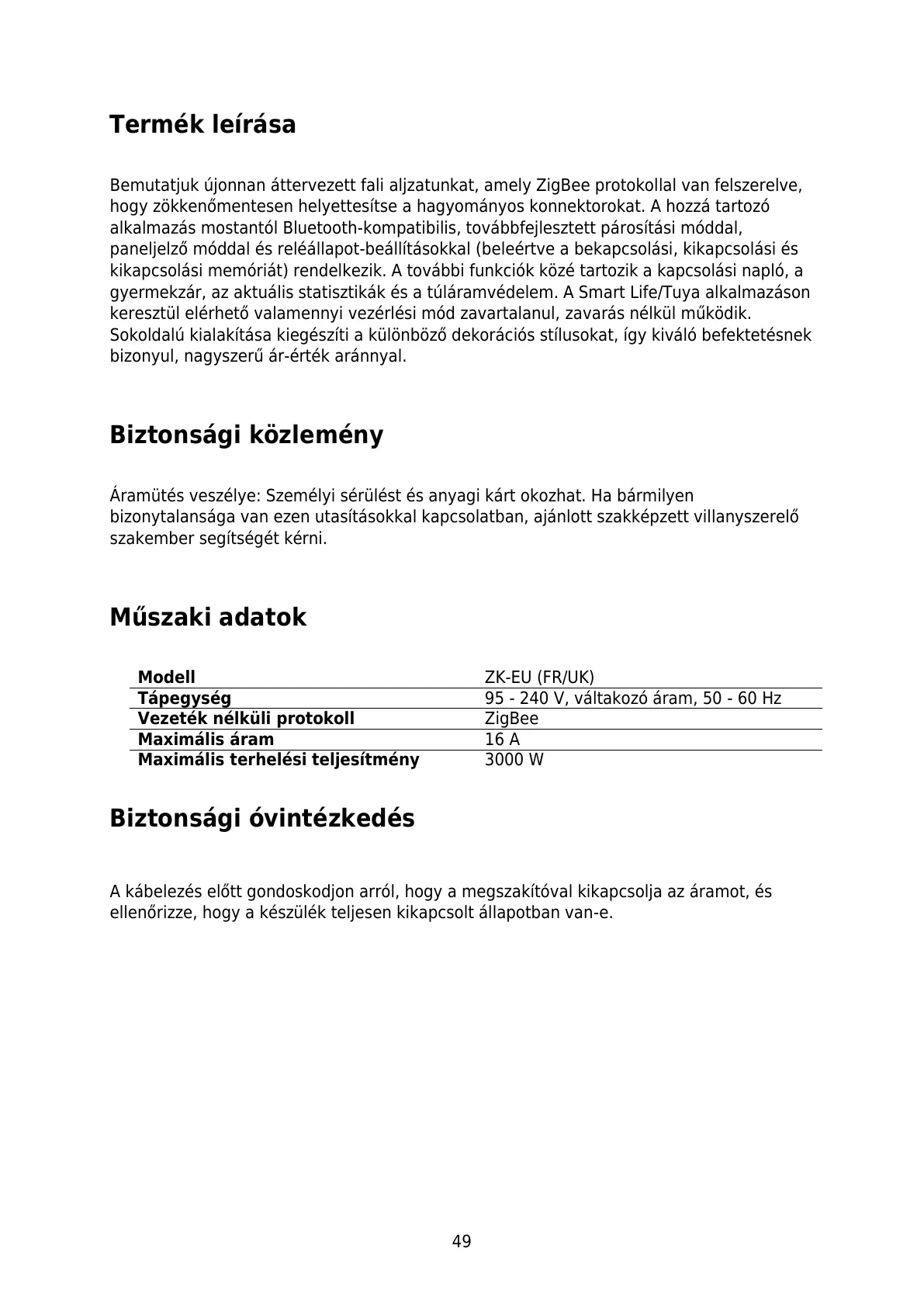 Termék leírása

Bemutatjuk újonnan áttervezett fali aljzatunkat, amely ZigBee protokollal van felszerelve, hogy zökkenőmentesen helyettesítse a hagyományos konnektorokat. A hozzá tartozó alkalmazás mostantól Bluetooth-kompatibilis, továbbfejlesztett párosítási móddal, paneljelző móddal és reléállapot-beállításokkal (beleértve a bekapcsolási, kikapcsolási és kikapcsolási memóriát) rendelkezik. A további funkciók közé tartozik a kapcsolási napló, a gyermekzár, az aktuális statisztikák és a túláramvédelem. A Smart Life/Tuya alkalmazáson keresztül elérhető valamennyi vezérlési mód zavartalanul, zavarás nélkül működik. Sokoldalú kialakítása kiegészíti a különböző dekorációs stílusokat, így kiváló befektetésnek bizonyul, nagyszerű ár-érték aránnyal.

Biztonsági közlemény

Áramütés veszélye: Személyi sérülést és anyagi kárt okozhat. Ha bármilyen bizonytalansága van ezen utasításokkal kapcsolatban, ajánlott szakképzett villanyszerelő szakember segítségét kérni.

Műszaki adatok

| Modell | ZK-EU (FR/UK) |
|---|---|
| Tápegység | 95 - 240 V, váltakozó áram, 50 - 60 Hz |
| Vezeték nélküli protokoll | ZigBee |
| Maximális áram | 16 A |
| Maximális terhelési teljesítmény | 3000 W |

Biztonsági óvintézkedés

A kábelezés előtt gondoskodjon arról, hogy a megszakítóval kikapcsolja az áramot, és ellenőrizze, hogy a készülék teljesen kikapcsolt állapotban van-e.

49